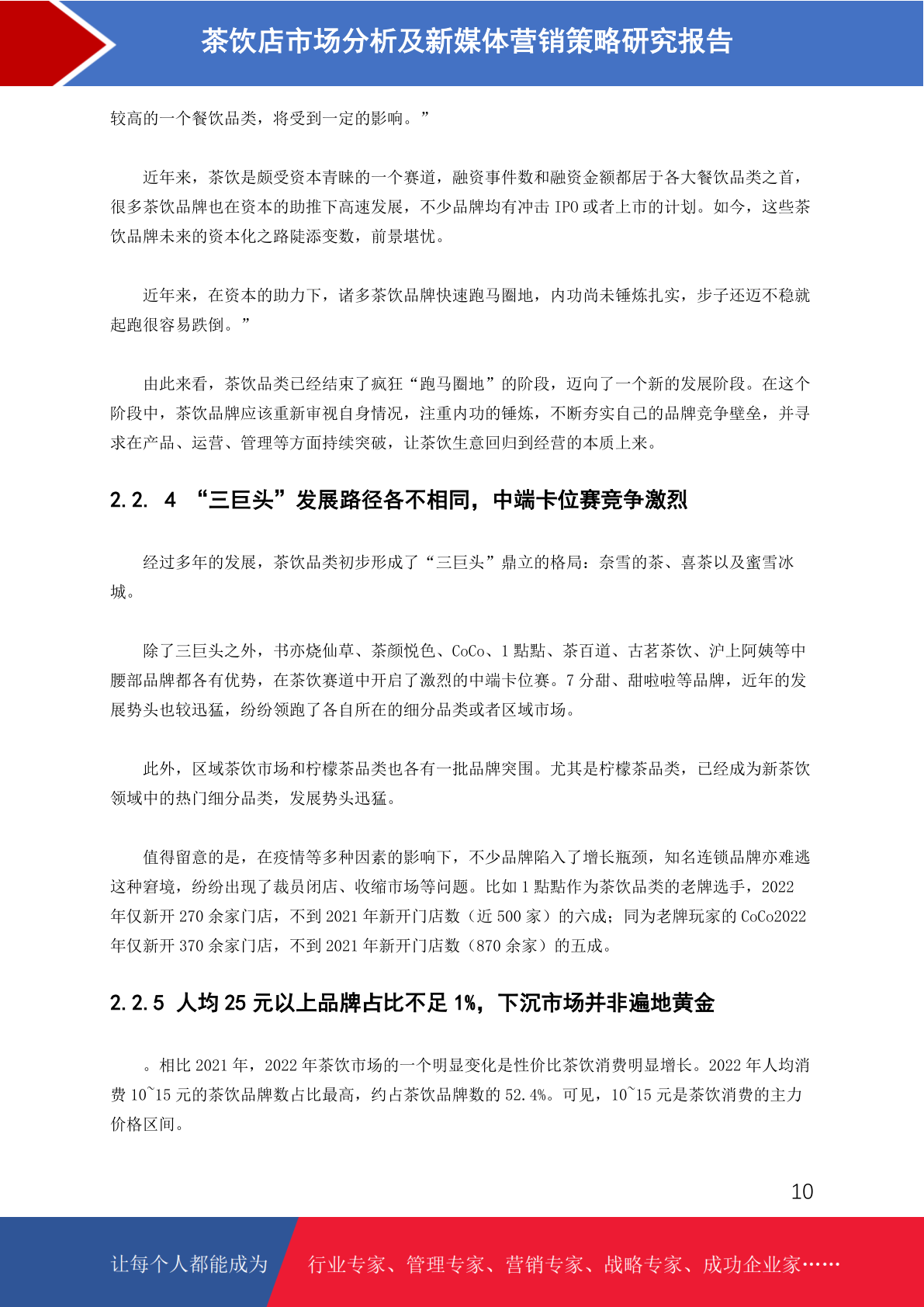 茶饮店市场分析及新媒体营销策略研究报告

较高的一个餐饮品类，将受到一定的影响。”

近年来，茶饮是颇受资本青睐的一个赛道，融资事件数和融资金额都居于各大餐饮品类之首，很多茶饮品牌也在资本的助推下高速发展，不少品牌均有冲击 IPO 或者上市的计划。如今，这些茶饮品牌未来的资本化之路陡添变数，前景堪忧。

近年来，在资本的助力下，诸多茶饮品牌快速跑马圈地，内功尚未锤炼扎实，步子还迈不稳就起跑很容易跌倒。”

由此来看，茶饮品类已经结束了疯狂“跑马圈地”的阶段，迈向了一个新的发展阶段。在这个阶段中，茶饮品牌应该重新审视自身情况，注重内功的锤炼，不断夯实自己的品牌竞争壁垒，并寻求在产品、运营、管理等方面持续突破，让茶饮生意回归到经营的本质上来。

2.2. 4 “三巨头”发展路径各不相同，中端卡位赛竞争激烈

经过多年的发展，茶饮品类初步形成了“三巨头”鼎立的格局：奈雪的茶、喜茶以及蜜雪冰城。

除了三巨头之外，书亦烧仙草、茶颜悦色、CoCo、1 點點、茶百道、古茗茶饮、沪上阿姨等中腰部品牌都各有优势，在茶饮赛道中开启了激烈的中端卡位赛。7 分甜、甜啦啦等品牌，近年的发展势头也较迅猛，纷纷领跑了各自所在的细分品类或者区域市场。

此外，区域茶饮市场和柠檬茶品类也各有一批品牌突围。尤其是柠檬茶品类，已经成为新茶饮领域中的热门细分品类，发展势头迅猛。

值得留意的是，在疫情等多种因素的影响下，不少品牌陷入了增长瓶颈，知名连锁品牌亦难逃这种窘境，纷纷出现了裁员闭店、收缩市场等问题。比如 1 點點作为茶饮品类的老牌选手，2022 年仅新开 270 余家门店，不到 2021 年新开门店数（近 500 家）的六成；同为老牌玩家的 CoCo2022 年仅新开 370 余家门店，不到 2021 年新开门店数（870 余家）的五成。

2.2.5 人均 25 元以上品牌占比不足 1%，下沉市场并非遍地黄金

。相比 2021 年，2022 年茶饮市场的一个明显变化是性价比茶饮消费明显增长。2022 年人均消费 10~15 元的茶饮品牌数占比最高，约占茶饮品牌数的 52.4%。可见，10~15 元是茶饮消费的主力价格区间。

10

让每个人都能成为 行业专家、管理专家、营销专家、战略专家、成功企业家……